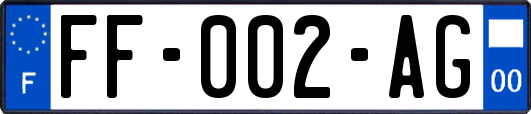 F

FF-002-AG

00